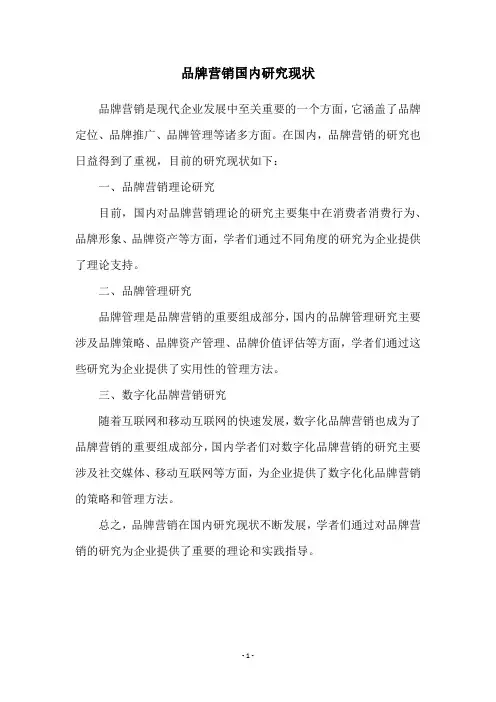 品牌营销国内研究现状

品牌营销是现代企业发展中至关重要的一个方面，它涵盖了品牌定位、品牌推广、品牌管理等诸多方面。在国内，品牌营销的研究也日益得到了重视，目前的研究现状如下：

一、品牌营销理论研究

目前，国内对品牌营销理论的研究主要集中在消费者消费行为、品牌形象、品牌资产等方面，学者们通过不同角度的研究为企业提供了理论支持。

二、品牌管理研究

品牌管理是品牌营销的重要组成部分，国内的品牌管理研究主要涉及品牌策略、品牌资产管理、品牌价值评估等方面，学者们通过这些研究为企业提供了实用性的管理方法。

三、数字化品牌营销研究

随着互联网和移动互联网的快速发展，数字化品牌营销也成为了品牌营销的重要组成部分，国内学者们对数字化品牌营销的研究主要涉及社交媒体、移动互联网等方面，为企业提供了数字化化品牌营销的策略和管理方法。

总之，品牌营销在国内研究现状不断发展，学者们通过对品牌营销的研究为企业提供了重要的理论和实践指导。

- 1 -